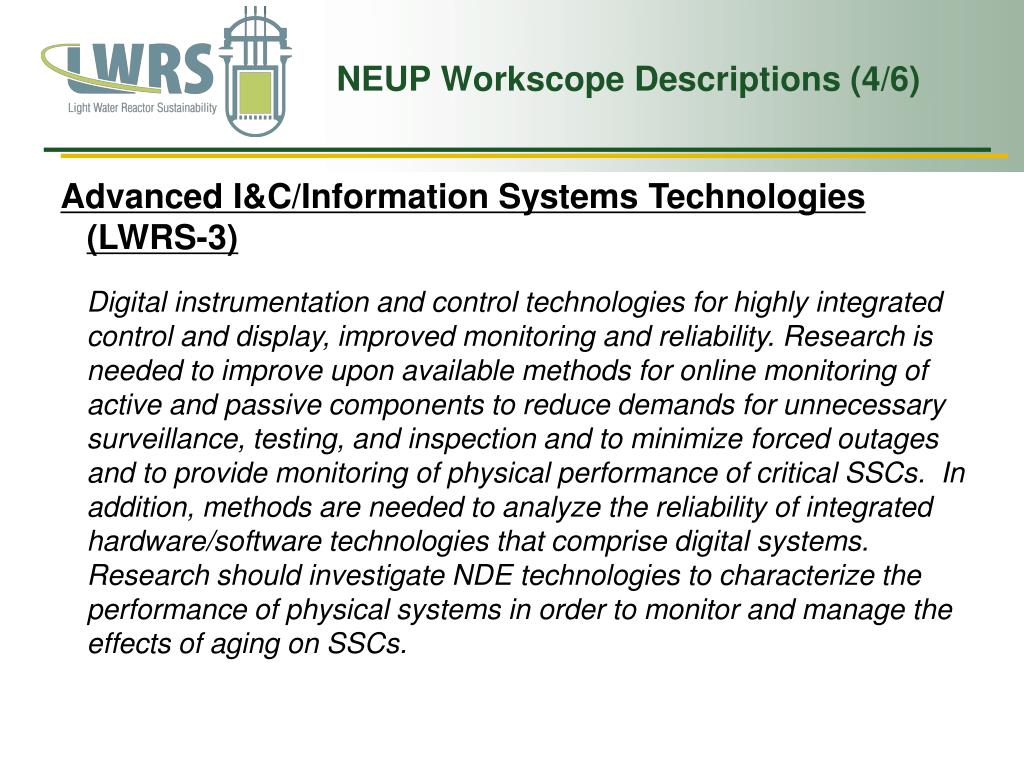 LWRS
Light Water Reactor Sustainability

NEUP Workscope Descriptions (4/6)

Advanced I&C/Information Systems Technologies (LWRS-3)

Digital instrumentation and control technologies for highly integrated control and display, improved monitoring and reliability. Research is needed to improve upon available methods for online monitoring of active and passive components to reduce demands for unnecessary surveillance, testing, and inspection and to minimize forced outages and to provide monitoring of physical performance of critical SSCs. In addition, methods are needed to analyze the reliability of integrated hardware/software technologies that comprise digital systems. Research should investigate NDE technologies to characterize the performance of physical systems in order to monitor and manage the effects of aging on SSCs.